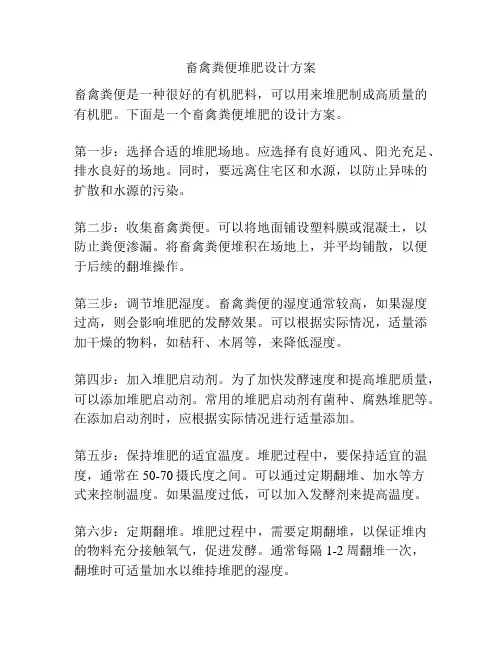 畜禽粪便堆肥设计方案

畜禽粪便是一种很好的有机肥料，可以用来堆肥制成高质量的有机肥。下面是一个畜禽粪便堆肥的设计方案。

第一步：选择合适的堆肥场地。应选择有良好通风、阳光充足、排水良好的场地。同时，要远离住宅区和水源，以防止异味的扩散和水源的污染。

第二步：收集畜禽粪便。可以将地面铺设塑料膜或混凝土，以防止粪便渗漏。将畜禽粪便堆积在场地上，并平均铺散，以便于后续的翻堆操作。

第三步：调节堆肥湿度。畜禽粪便的湿度通常较高，如果湿度过高，则会影响堆肥的发酵效果。可以根据实际情况，适量添加干燥的物料，如秸秆、木屑等，来降低湿度。

第四步：加入堆肥启动剂。为了加快发酵速度和提高堆肥质量，可以添加堆肥启动剂。常用的堆肥启动剂有菌种、腐熟堆肥等。在添加启动剂时，应根据实际情况进行适量添加。

第五步：保持堆肥的适宜温度。堆肥过程中，要保持适宜的温度，通常在 50-70 摄氏度之间。可以通过定期翻堆、加水等方式来控制温度。如果温度过低，可以加入发酵剂来提高温度。

第六步：定期翻堆。堆肥过程中，需要定期翻堆，以保证堆内的物料充分接触氧气，促进发酵。通常每隔 1-2 周翻堆一次，翻堆时可适量加水以维持堆肥的湿度。